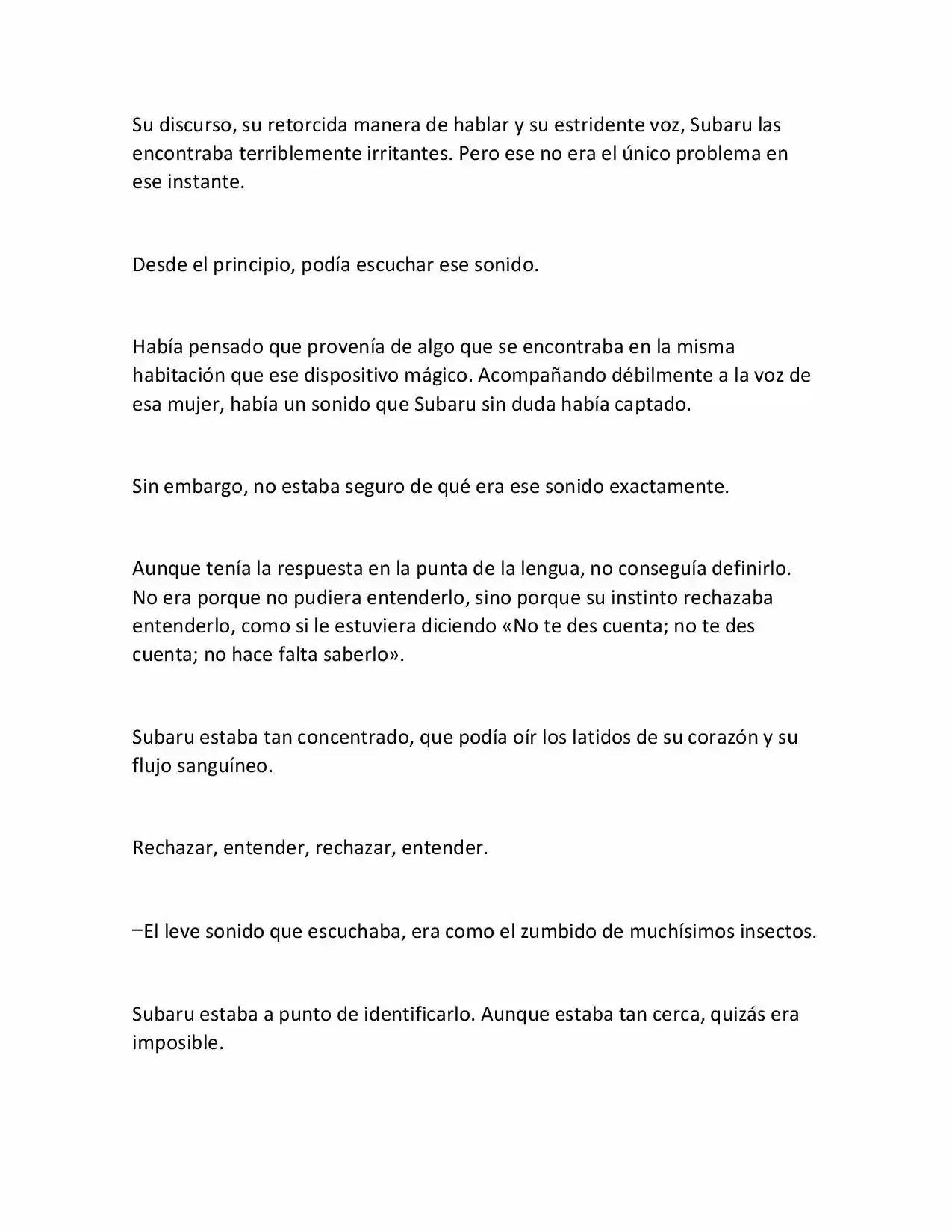 Su discurso, su retorcida manera de hablar y su estridente voz, Subaru las encontraba terriblemente irritantes. Pero ese no era el único problema en ese instante.

Desde el principio, podía escuchar ese sonido.

Había pensado que provenía de algo que se encontraba en la misma habitación que ese dispositivo mágico. Acompañando débilmente a la voz de esa mujer, había un sonido que Subaru sin duda había captado.

Sin embargo, no estaba seguro de qué era ese sonido exactamente.

Aunque tenía la respuesta en la punta de la lengua, no conseguía definirlo. No era porque no pudiera entenderlo, sino porque su instinto rechazaba entenderlo, como si le estuviera diciendo «No te des cuenta; no te des cuenta; no hace falta saberlo».

Subaru estaba tan concentrado, que podía oír los latidos de su corazón y su flujo sanguíneo.

Rechazar, entender, rechazar, entender.

–El leve sonido que escuchaba, era como el zumbido de muchísimos insectos.

Subaru estaba a punto de identificarlo. Aunque estaba tan cerca, quizás era imposible.